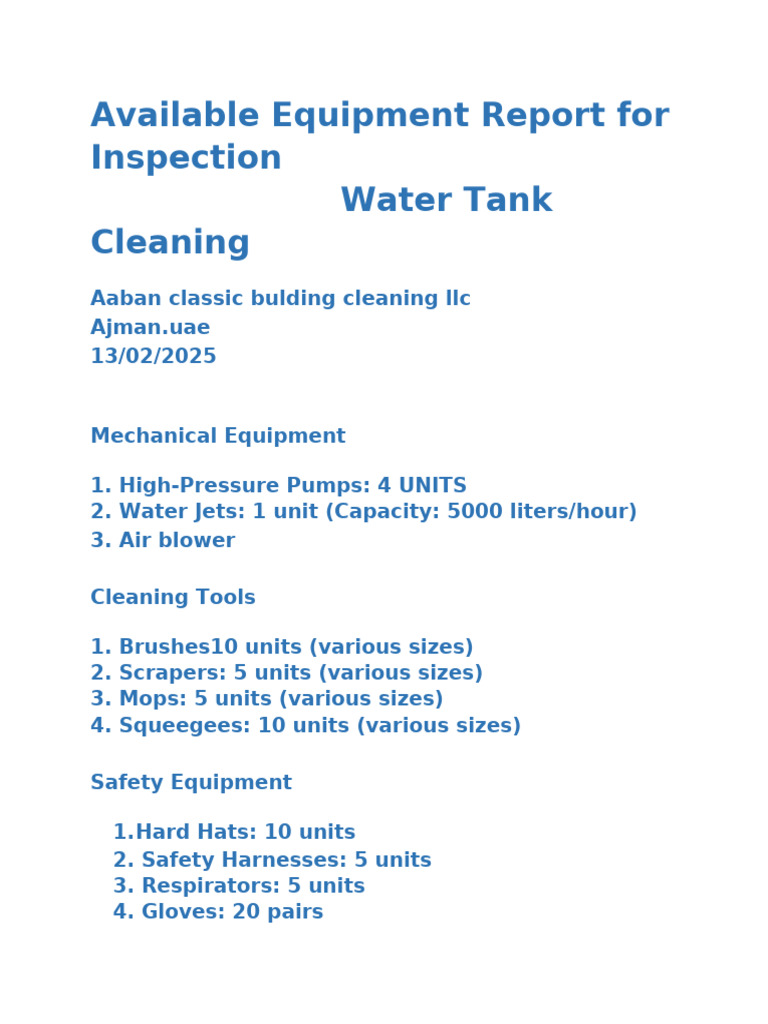 Available Equipment Report for Inspection
Water Tank Cleaning

Aaban classic bulding cleaning llc
Ajman.uae
13/02/2025

Mechanical Equipment

1. High-Pressure Pumps: 4 UNITS
2. Water Jets: 1 unit (Capacity: 5000 liters/hour)
3. Air blower

Cleaning Tools

1. Brushes10 units (various sizes)
2. Scrapers: 5 units (various sizes)
3. Mops: 5 units (various sizes)
4. Squeegees: 10 units (various sizes)

Safety Equipment

1.Hard Hats: 10 units
2. Safety Harnesses: 5 units
3. Respirators: 5 units
4. Gloves: 20 pairs